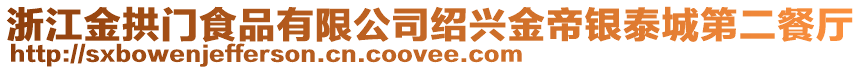 浙江金拱门食品有限公司绍兴金帝银泰城第二餐厅
http://sxbowenjefferson.cn.coovee.com